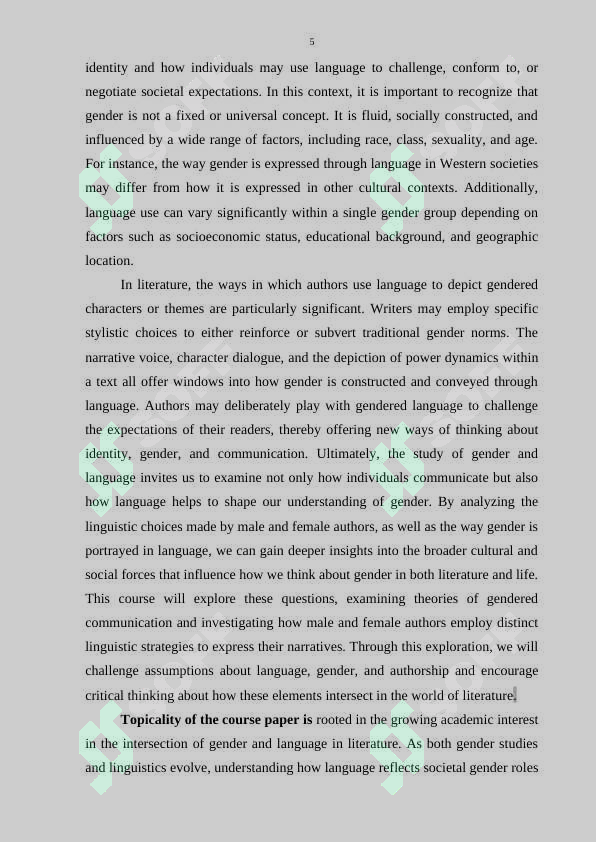 5

identity and how individuals may use language to challenge, conform to, or negotiate societal expectations. In this context, it is important to recognize that gender is not a fixed or universal concept. It is fluid, socially constructed, and influenced by a wide range of factors, including race, class, sexuality, and age. For instance, the way gender is expressed through language in Western societies may differ from how it is expressed in other cultural contexts. Additionally, language use can vary significantly within a single gender group depending on factors such as socioeconomic status, educational background, and geographic location.

In literature, the ways in which authors use language to depict gendered characters or themes are particularly significant. Writers may employ specific stylistic choices to either reinforce or subvert traditional gender norms. The narrative voice, character dialogue, and the depiction of power dynamics within a text all offer windows into how gender is constructed and conveyed through language. Authors may deliberately play with gendered language to challenge the expectations of their readers, thereby offering new ways of thinking about identity, gender, and communication. Ultimately, the study of gender and language invites us to examine not only how individuals communicate but also how language helps to shape our understanding of gender. By analyzing the linguistic choices made by male and female authors, as well as the way gender is portrayed in language, we can gain deeper insights into the broader cultural and social forces that influence how we think about gender in both literature and life. This course will explore these questions, examining theories of gendered communication and investigating how male and female authors employ distinct linguistic strategies to express their narratives. Through this exploration, we will challenge assumptions about language, gender, and authorship and encourage critical thinking about how these elements intersect in the world of literature.

**Topicality of the course paper is** rooted in the growing academic interest in the intersection of gender and language in literature. As both gender studies and linguistics evolve, understanding how language reflects societal gender roles